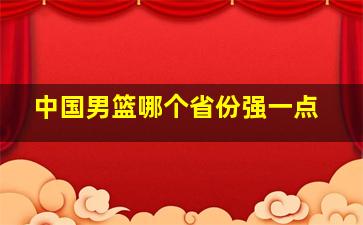 中国男篮哪个省份强一点